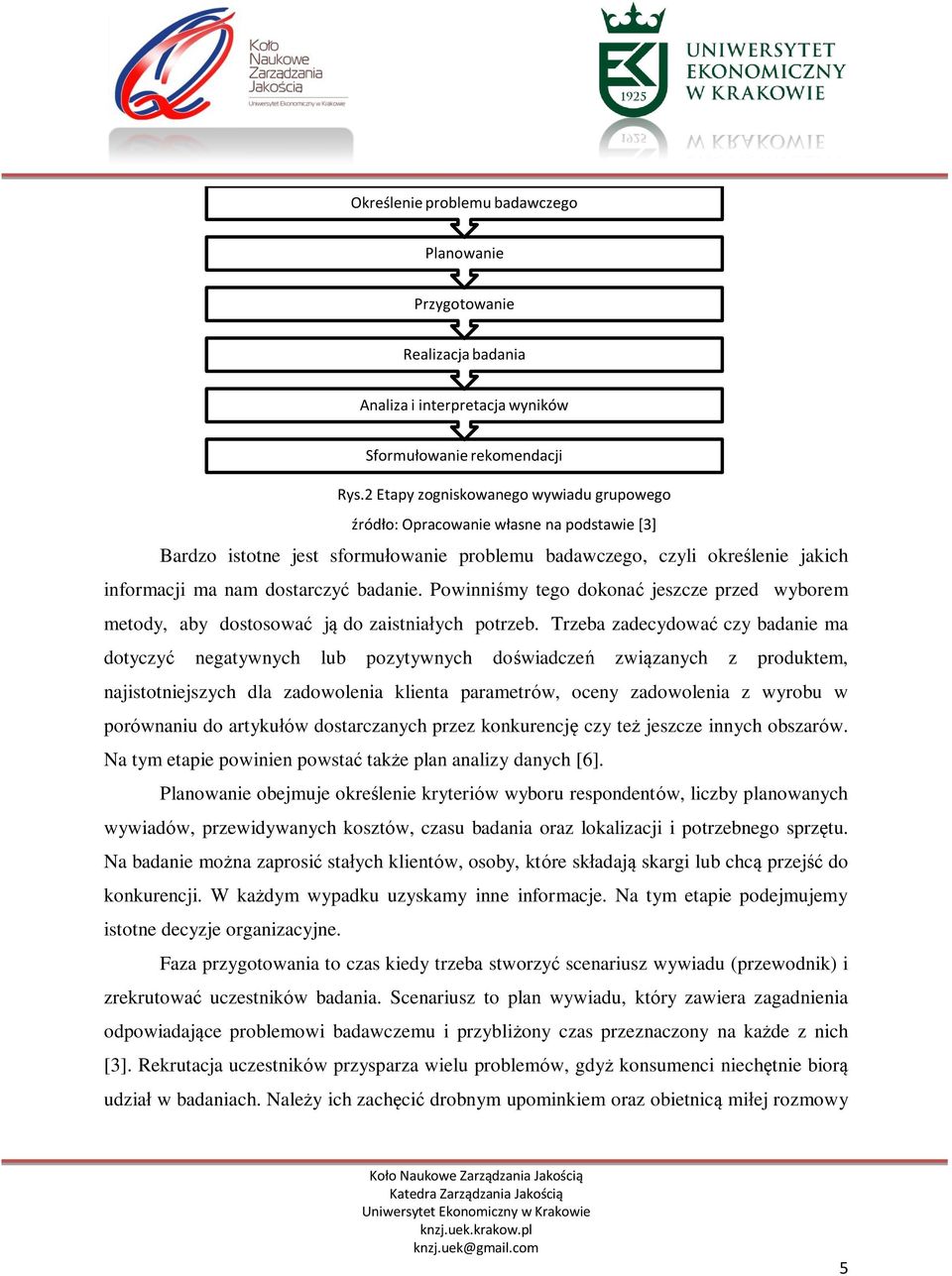 Koło Naukowe Zarządzania Jakością
Uniwersytet Ekonomiczny w Krakowie

1925
UNIWERSYTET EKONOMICZNY W KRAKOWIE

Określenie problemu badawczego

Planowanie

Przygotowanie

Realizacja badania

Analiza i interpretacja wyników

Sformułowanie rekomendacji

Rys.2 Etapy zogniskowanego wywiadu grupowego

źródło: Opracowanie własne na podstawie [3]

Bardzo istotne jest sformułowanie problemu badawczego, czyli określenie jakich informacji ma nam dostarczyć badanie. Powinniśmy tego dokonać jeszcze przed wyborem metody, aby dostosować ją do zaistniałych potrzeb. Trzeba zadecydować czy badanie ma dotyczyć negatywnych lub pozytywnych doświadczeń związanych z produktem, najistotniejszych dla zadowolenia klienta parametrów, oceny zadowolenia z wyrobu w porównaniu do artykułów dostarczanych przez konkurencję czy też jeszcze innych obszarów. Na tym etapie powinien powstać także plan analizy danych [6].

Planowanie obejmuje określenie kryteriów wyboru respondentów, liczby planowanych wywiadów, przewidywanych kosztów, czasu badania oraz lokalizacji i potrzebnego sprzętu. Na badanie można zaprosić stałych klientów, osoby, które składają skargi lub chcą przejść do konkurencji. W każdym wypadku uzyskamy inne informacje. Na tym etapie podejmujemy istotne decyzje organizacyjne.

Faza przygotowania to czas kiedy trzeba stworzyć scenariusz wywiadu (przewodnik) i zrekrutować uczestników badania. Scenariusz to plan wywiadu, który zawiera zagadnienia odpowiadające problemowi badawczemu i przybliżony czas przeznaczony na każde z nich [3]. Rekrutacja uczestników przysparza wielu problemów, gdyż konsumenci niechętnie biorą udział w badaniach. Należy ich zachęcić drobnym upominkiem oraz obietnicą miłej rozmowy

Koło Naukowe Zarządzania Jakością
Katedra Zarządzania Jakością
Uniwersytet Ekonomiczny w Krakowie
knzj.uek.krakow.pl
knzj.uek@gmail.com

5